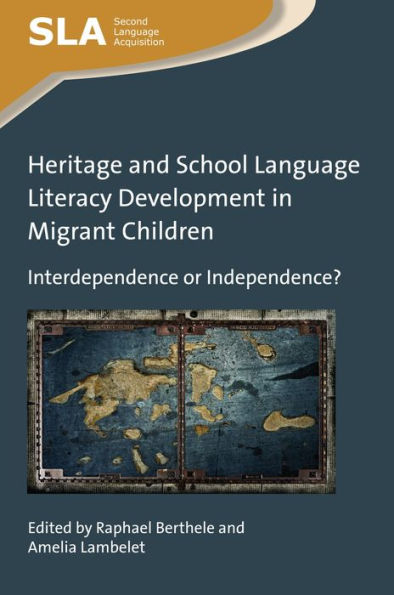 SLA Second Language Acquisition

Heritage and School Language Literacy Development in Migrant Children

Interdependence or Independence?

Edited by Raphael Berthele and Amelia Lambelet